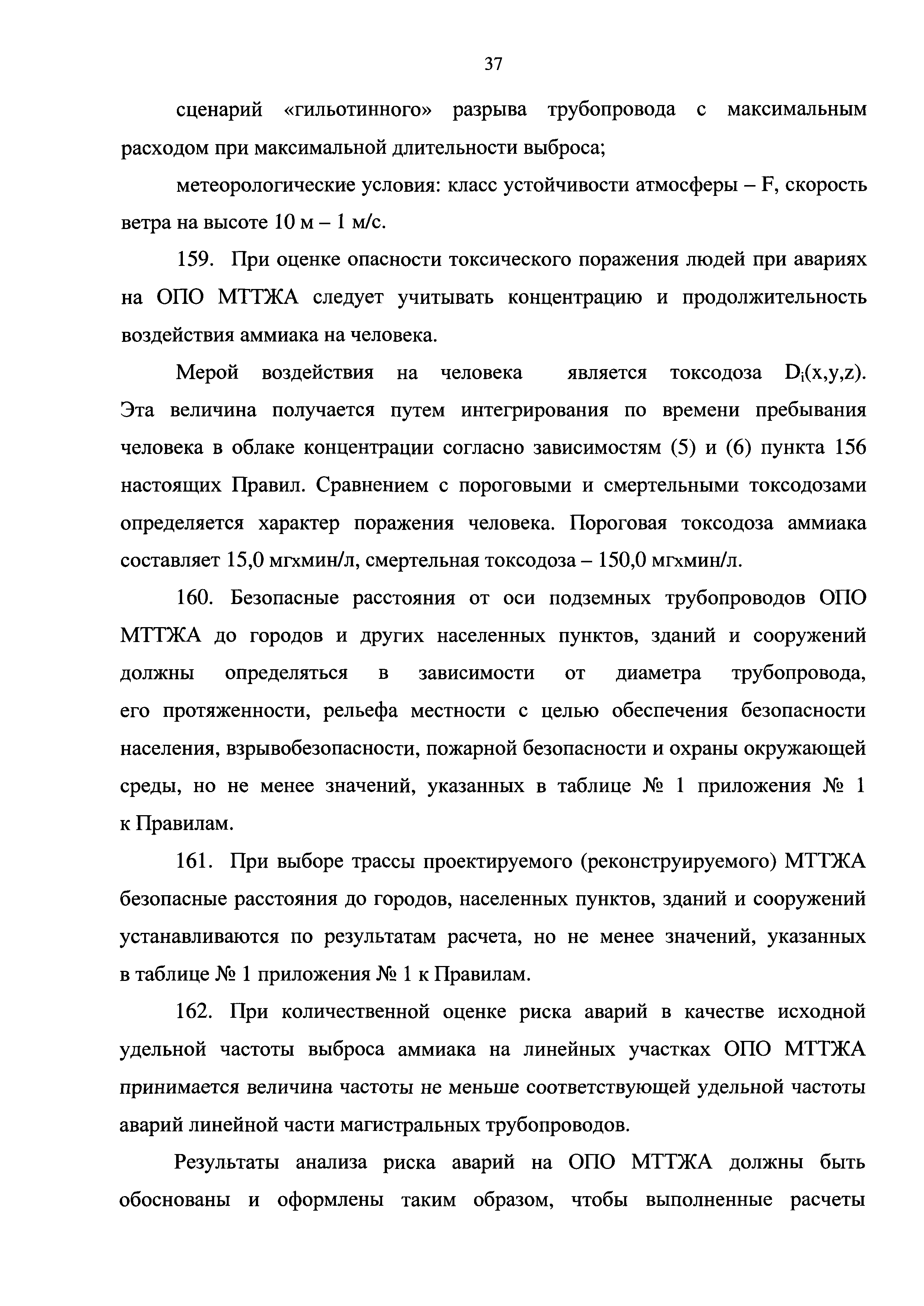 37

сценарий «гильотинного» разрыва трубопровода с максимальным расходом при максимальной длительности выброса;

метеорологические условия: класс устойчивости атмосферы – F, скорость ветра на высоте 10 м – 1 м/с.

159. При оценке опасности токсического поражения людей при авариях на ОПО МТТЖА следует учитывать концентрацию и продолжительность воздействия аммиака на человека.

Мерой воздействия на человека является токсодоза $D_i(x,y,z)$. Эта величина получается путем интегрирования по времени пребывания человека в облаке концентрации согласно зависимостям (5) и (6) пункта 156 настоящих Правил. Сравнением с пороговыми и смертельными токсодозами определяется характер поражения человека. Пороговая токсодоза аммиака составляет 15,0 мгхмин/л, смертельная токсодоза – 150,0 мгхмин/л.

160. Безопасные расстояния от оси подземных трубопроводов ОПО МТТЖА до городов и других населенных пунктов, зданий и сооружений должны определяться в зависимости от диаметра трубопровода, его протяженности, рельефа местности с целью обеспечения безопасности населения, взрывобезопасности, пожарной безопасности и охраны окружающей среды, но не менее значений, указанных в таблице № 1 приложения № 1 к Правилам.

161. При выборе трассы проектируемого (реконструируемого) МТТЖА безопасные расстояния до городов, населенных пунктов, зданий и сооружений устанавливаются по результатам расчета, но не менее значений, указанных в таблице № 1 приложения № 1 к Правилам.

162. При количественной оценке риска аварий в качестве исходной удельной частоты выброса аммиака на линейных участках ОПО МТТЖА принимается величина частоты не меньше соответствующей удельной частоты аварий линейной части магистральных трубопроводов.

Результаты анализа риска аварий на ОПО МТТЖА должны быть обоснованы и оформлены таким образом, чтобы выполненные расчеты